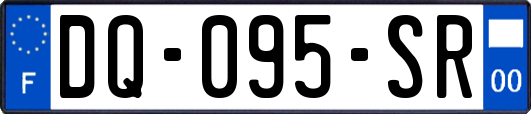 F

DQ-095-SR

00